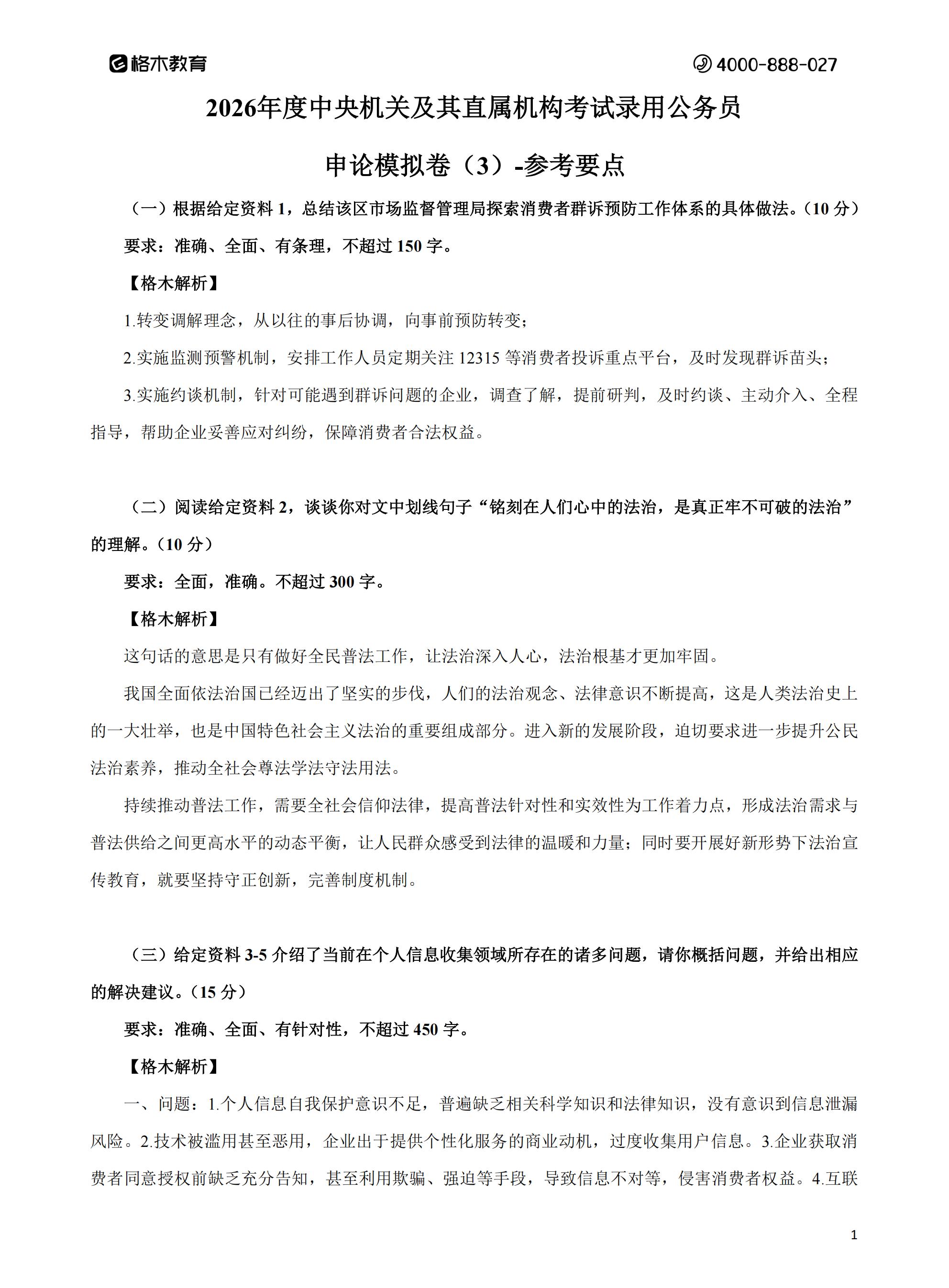 格木教育

4000-888-027

2026年度中央机关及其直属机构考试录用公务员

申论模拟卷（3）-参考要点

（一）根据给定资料 1，总结该区市场监督管理局探索消费者群诉预防工作体系的具体做法。（10 分）

要求：准确、全面、有条理，不超过 150 字。

【格木解析】

1.转变调解理念，从以往的事后协调，向事前预防转变；

2.实施监测预警机制，安排工作人员定期关注 12315 等消费者投诉重点平台，及时发现群诉苗头；

3.实施约谈机制，针对可能遇到群诉问题的企业，调查了解，提前研判，及时约谈、主动介入、全程指导，帮助企业妥善应对纠纷，保障消费者合法权益。

（二）阅读给定资料 2，谈谈你对文中划线句子“铭刻在人们心中的法治，是真正牢不可破的法治”的理解。（10 分）

要求：全面，准确。不超过 300 字。

【格木解析】

这句话的意思是只有做好全民普法工作，让法治深入人心，法治根基才更加牢固。

我国全面依法治国已经迈出了坚实的步伐，人们的法治观念、法律意识不断提高，这是人类法治史上的一大壮举，也是中国特色社会主义法治的重要组成部分。进入新的发展阶段，迫切要求进一步提升公民法治素养，推动全社会尊法学法守法用法。

持续推动普法工作，需要全社会信仰法律，提高普法针对性和实效性为工作着力点，形成法治需求与普法供给之间更高水平的动态平衡，让人民群众感受到法律的温暖和力量；同时要开展好新形势下法治宣传教育，就要坚持守正创新，完善制度机制。

（三）给定资料 3-5 介绍了当前在个人信息收集领域所存在的诸多问题，请你概括问题，并给出相应的解决建议。（15 分）

要求：准确、全面、有针对性，不超过 450 字。

【格木解析】

一、问题：1.个人信息自我保护意识不足，普遍缺乏相关科学知识和法律知识，没有意识到信息泄漏风险。2.技术被滥用甚至恶用，企业出于提供个性化服务的商业动机，过度收集用户信息。3.企业获取消费者同意授权前缺乏充分告知，甚至利用欺骗、强迫等手段，导致信息不对等，侵害消费者权益。4.互联

1